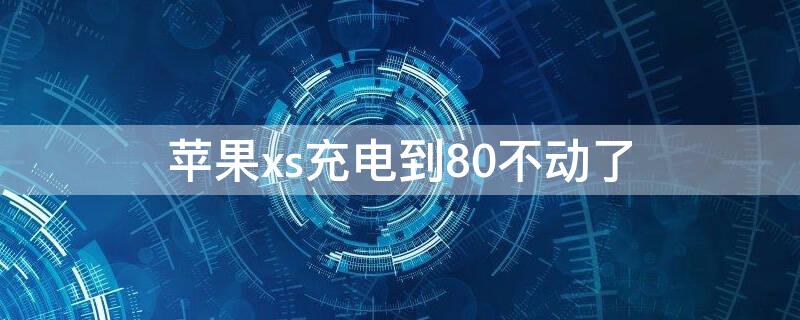 苹果xs充电到80不动了